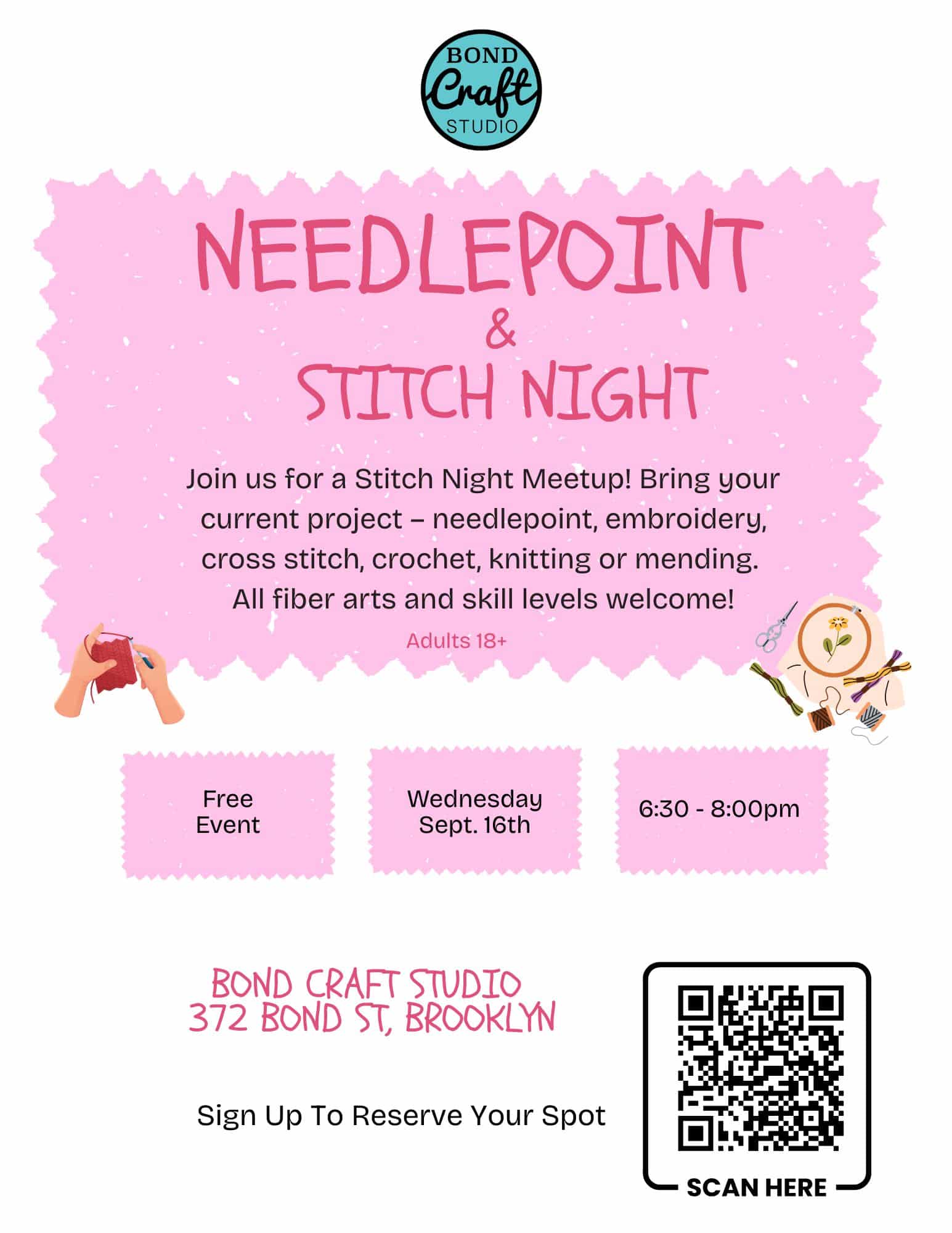 BOND Craft STUDIO

NEEDLEPOINT & STITCH NIGHT

Join us for a Stitch Night Meetup! Bring your current project – needlepoint, embroidery, cross stitch, crochet, knitting or mending. All fiber arts and skill levels welcome!

Adults 18+

Free Event

Wednesday Sept. 16th

6:30 - 8:00pm

BOND CRAFT STUDIO
372 BOND ST, BROOKLYN

Sign Up To Reserve Your Spot

SCAN HERE